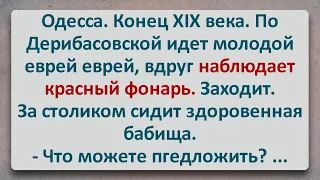 Одесса. Конец XIX века. По Дерибасовской идет молодой еврей еврей, вдруг наблюдает красный фонарь. Заходит. За столиком сидит здоровенная бабища.
- Что можете пгедложить? ...